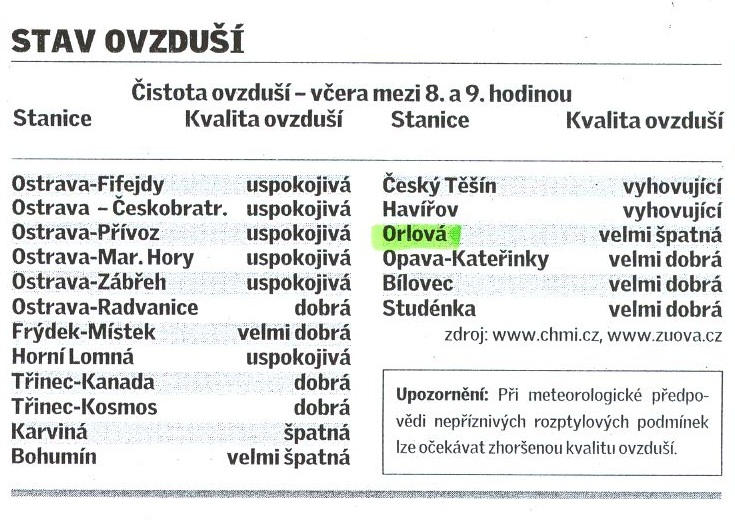 STAV OVZDUŠÍ

Čistota ovzduší – včera mezi 8. a 9. hodinou

| Stanice | Kvalita ovzduší |
|---|---|
| Ostrava-Fifejdy | uspokojivá |
| Ostrava – Českobratr. | uspokojivá |
| Ostrava-Přívoz | uspokojivá |
| Ostrava-Mar. Hory | uspokojivá |
| Ostrava-Zábřeh | uspokojivá |
| Ostrava-Radvanice | dobrá |
| Frýdek-Místek | velmi dobrá |
| Horní Lomná | uspokojivá |
| Třinec-Kanada | dobrá |
| Třinec-Kosmos | dobrá |
| Karviná | špatná |
| Bohumín | velmi špatná |

| Stanice | Kvalita ovzduší |
|---|---|
| Český Těšín | vyhovující |
| Havířov | vyhovující |
| Orlová | velmi špatná |
| Opava-Kateřinky | velmi dobrá |
| Bílovec | velmi dobrá |
| Studénka | velmi dobrá |

zdroj: www.chmi.cz, www.zuova.cz

Upozornění: Při meteorologické předpovědi nepříznivých rozptylových podmínek lze očekávat zhoršenou kvalitu ovzduší.